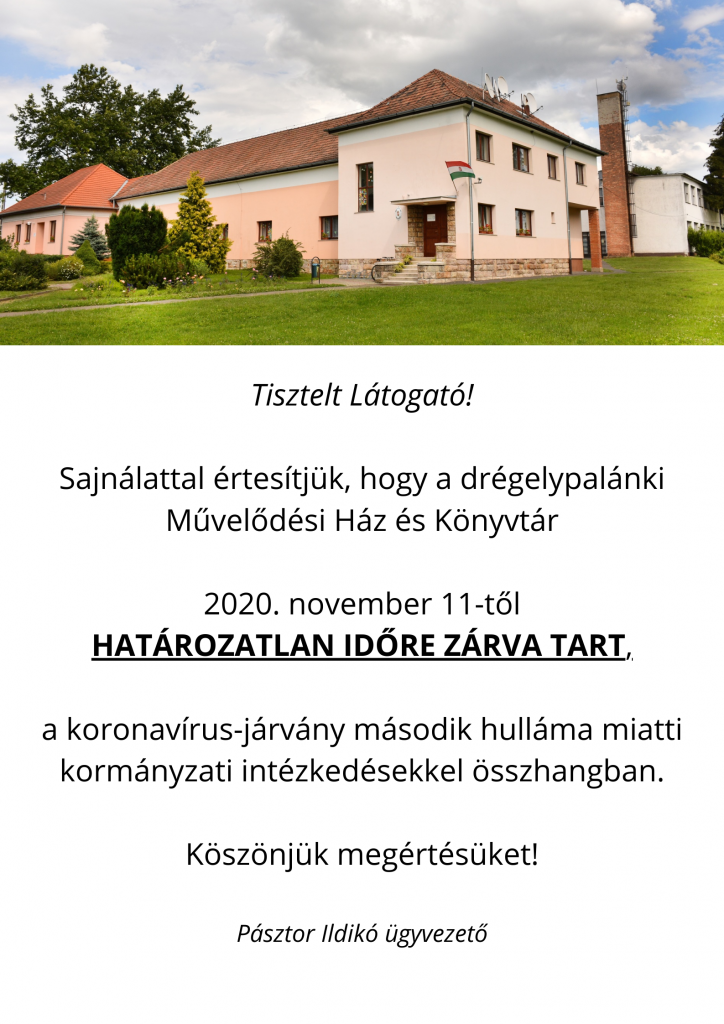 Tisztelt Látogató!

Sajnálattal értesítjük, hogy a drégelypalánki Művelődési Ház és Könyvtár

2020. november 11-től
HATÁROZATLAN IDŐRE ZÁRVA TART,

a koronavírus-járvány második hulláma miatti kormányzati intézkedésekkel összhangban.

Köszönjük megértésüket!

Pásztor Ildikó ügyvezető